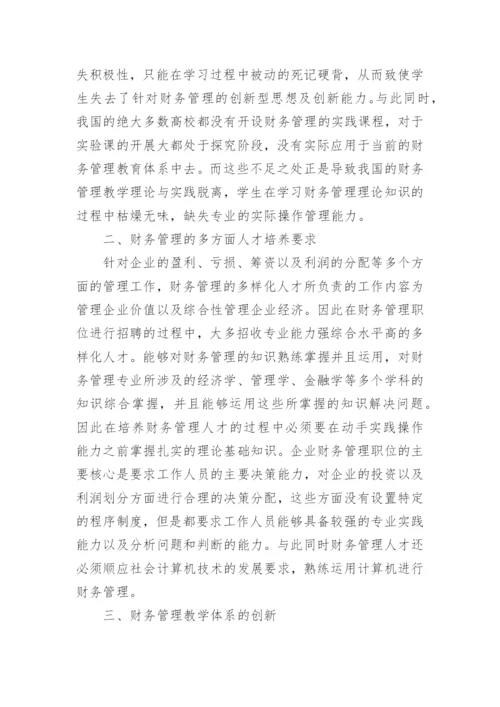 失积极性，只能在学习过程中被动的死记硬背，从而致使学生失去了针对财务管理的创新型思想及创新能力。与此同时，我国的绝大多数高校都没有开设财务管理的实践课程，对于实验课的开展大都处于探究阶段，没有实际应用于当前的财务管理教育体系中去。而这些不足之处正是导致我国的财务管理教学理论与实践脱离，学生在学习财务管理理论知识的过程中枯燥无味，缺失专业的实际操作管理能力。

二、财务管理的多方面人才培养要求

针对企业的盈利、亏损、筹资以及利润的分配等多个方面的管理工作，财务管理的多样化人才所负责的工作内容为管理企业价值以及综合性管理企业经济。因此在财务管理职位进行招聘的过程中，大多招收专业能力强综合水平高的多样化人才。能够对财务管理的知识熟练掌握并且运用，对财务管理专业所涉及的经济学、管理学、金融学等多个学科的知识综合掌握，并且能够运用这些所掌握的知识解决问题。因此在培养财务管理人才的过程中必须要在动手实践操作能力之前掌握扎实的理论基础知识。企业财务管理职位的主要核心是要求工作人员的主要决策能力，对企业的投资以及利润划分方面进行合理的决策分配，这些方面没有设置特定的程序制度，但是都要求工作人员能够具备较强的专业实践能力以及分析问题和判断的能力。与此同时财务管理人才还必须顺应社会计算机技术的发展要求，熟练运用计算机进行财务管理。

三、财务管理教学体系的创新